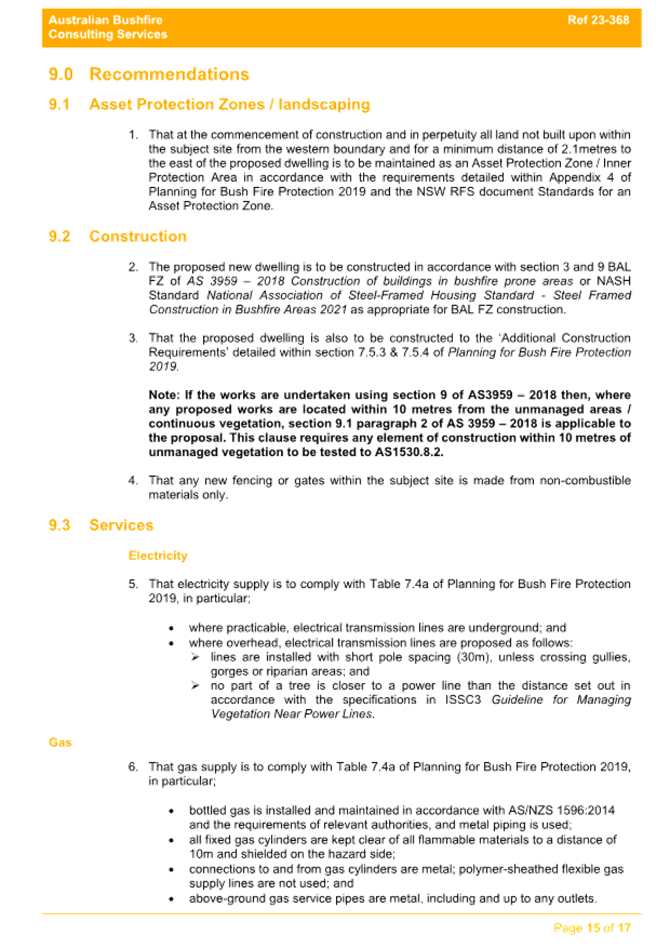 Australian Bushfire Consulting Services

Ref 23-368

9.0 Recommendations

9.1 Asset Protection Zones / landscaping

1. That at the commencement of construction and in perpetuity all land not built upon within the subject site from the western boundary and for a minimum distance of 2.1metres to the east of the proposed dwelling is to be maintained as an Asset Protection Zone / Inner Protection Area in accordance with the requirements detailed within Appendix 4 of Planning for Bush Fire Protection 2019 and the NSW RFS document Standards for an Asset Protection Zone.

9.2 Construction

2. The proposed new dwelling is to be constructed in accordance with section 3 and 9 BAL FZ of AS 3959 – 2018 Construction of buildings in bushfire prone areas or NASH Standard National Association of Steel-Framed Housing Standard - Steel Framed Construction in Bushfire Areas 2021 as appropriate for BAL FZ construction.

3. That the proposed dwelling is also to be constructed to the 'Additional Construction Requirements' detailed within section 7.5.3 & 7.5.4 of Planning for Bush Fire Protection 2019.

Note: If the works are undertaken using section 9 of AS3959 – 2018 then, where any proposed works are located within 10 metres from the unmanaged areas / continuous vegetation, section 9.1 paragraph 2 of AS 3959 – 2018 is applicable to the proposal. This clause requires any element of construction within 10 metres of unmanaged vegetation to be tested to AS1530.8.2.

4. That any new fencing or gates within the subject site is made from non-combustible materials only.

9.3 Services

Electricity

5. That electricity supply is to comply with Table 7.4a of Planning for Bush Fire Protection 2019, in particular;

• where practicable, electrical transmission lines are underground; and
• where overhead, electrical transmission lines are proposed as follows:
➢ lines are installed with short pole spacing (30m), unless crossing gullies, gorges or riparian areas; and
➢ no part of a tree is closer to a power line than the distance set out in accordance with the specifications in ISSC3 Guideline for Managing Vegetation Near Power Lines.

Gas

6. That gas supply is to comply with Table 7.4a of Planning for Bush Fire Protection 2019, in particular;

• bottled gas is installed and maintained in accordance with AS/NZS 1596:2014 and the requirements of relevant authorities, and metal piping is used;
• all fixed gas cylinders are kept clear of all flammable materials to a distance of 10m and shielded on the hazard side;
• connections to and from gas cylinders are metal; polymer-sheathed flexible gas supply lines are not used; and
• above-ground gas service pipes are metal, including and up to any outlets.

Page 15 of 17